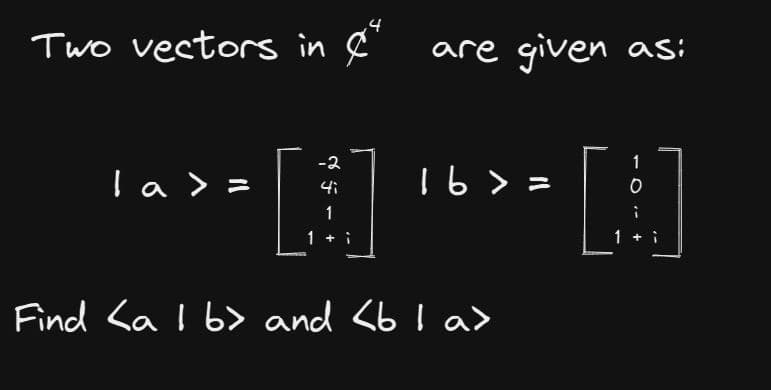 Two vectors in $\mathbb{C}^4$ are given as:

$|a\rangle = \begin{bmatrix} -2 \\ 4i \\ 1 \\ 1+i \end{bmatrix}$ $|b\rangle = \begin{bmatrix} 1 \\ 0 \\ i \\ 1+i \end{bmatrix}$

Find $\langle a|b\rangle$ and $\langle b|a\rangle$